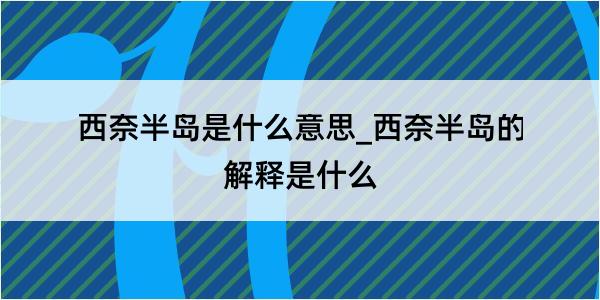 西奈半岛是什么意思_西奈半岛的解释是什么